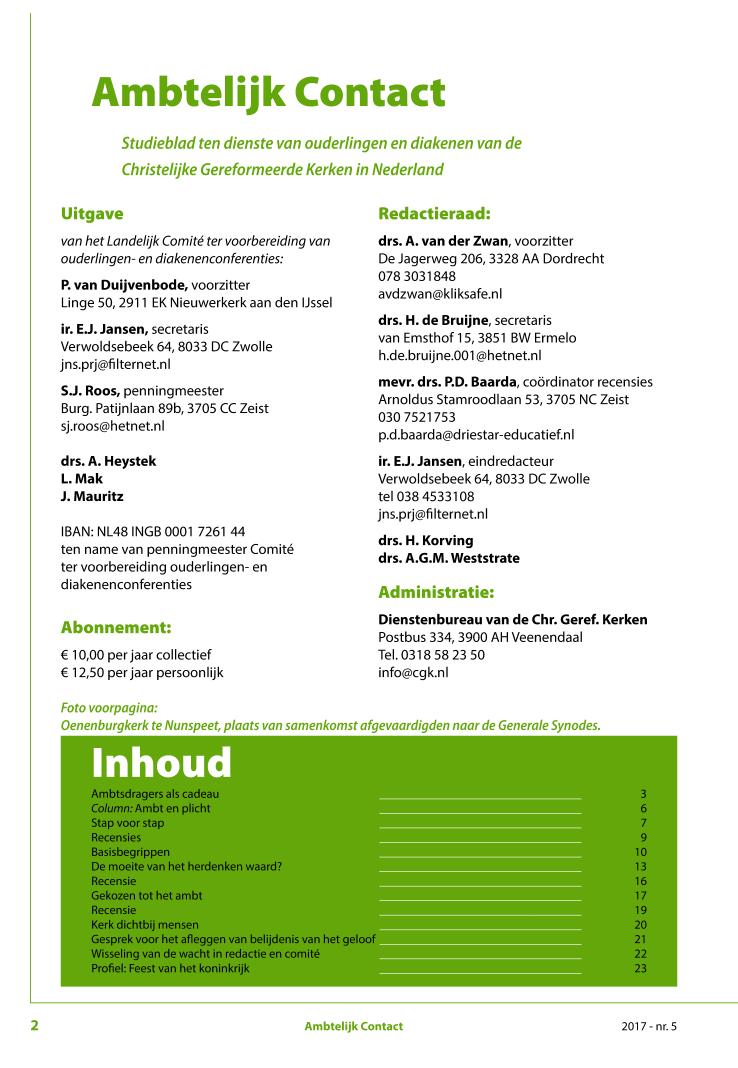 Ambtelijk Contact

Studieblad ten dienste van ouderlingen en diakenen van de Christelijke Gereformeerde Kerken in Nederland

Uitgave

van het Landelijk Comité ter voorbereiding van ouderlingen- en diakenenconferenties:

P. van Duijvenbode, voorzitter
Linge 50, 2911 EK Nieuwerkerk aan den IJssel

ir. E.J. Jansen, secretaris
Verwoldsebeek 64, 8033 DC Zwolle
jns.prj@filternet.nl

S.J. Roos, penningmeester
Burg. Patijnlaan 89b, 3705 CC Zeist
sj.roos@hetnet.nl

drs. A. Heystek
L. Mak
J. Mauritz

IBAN: NL48 INGB 0001 7261 44
ten name van penningmeester Comité ter voorbereiding ouderlingen- en diakenenconferenties

Abonnement:

€ 10,00 per jaar collectief
€ 12,50 per jaar persoonlijk

Redactieraad:

drs. A. van der Zwan, voorzitter
De Jagerweg 206, 3328 AA Dordrecht
078 3031848
avdzwan@kliksafe.nl

drs. H. de Bruijne, secretaris
van Emsthof 15, 3851 BW Ermelo
h.de.bruijne.001@hetnet.nl

mevr. drs. P.D. Baarda, coördinator recensies
Arnoldus Stamroodlaan 53, 3705 NC Zeist
030 7521753
p.d.baarda@driestar-educatief.nl

ir. E.J. Jansen, eindredacteur
Verwoldsebeek 64, 8033 DC Zwolle
tel 038 4533108
jns.prj@filternet.nl

drs. H. Korving
drs. A.G.M. Weststrate

Administratie:

Dienstenbureau van de Chr. Geref. Kerken
Postbus 334, 3900 AH Veenendaal
Tel. 0318 58 23 50
info@cgk.nl

Foto voorpagina:
Oenenburgkerk te Nunspeet, plaats van samenkomst afgevaardigden naar de Generale Synodes.

Inhoud

| | |
|---|---|
| Ambtsdragers als cadeau | 3 |
| Column: Ambt en plicht | 6 |
| Stap voor stap | 7 |
| Recensies | 9 |
| Basisbegrippen | 10 |
| De moeite van het herdenken waard? | 13 |
| Recensie | 16 |
| Gekozen tot het ambt | 17 |
| Recensie | 19 |
| Kerk dichtbij mensen | 20 |
| Gesprek voor het afleggen van belijdenis van het geloof | 21 |
| Wisseling van de wacht in redactie en comité | 22 |
| Profiel: Feest van het koninkrijk | 23 |

2 Ambtelijk Contact 2017 - nr. 5